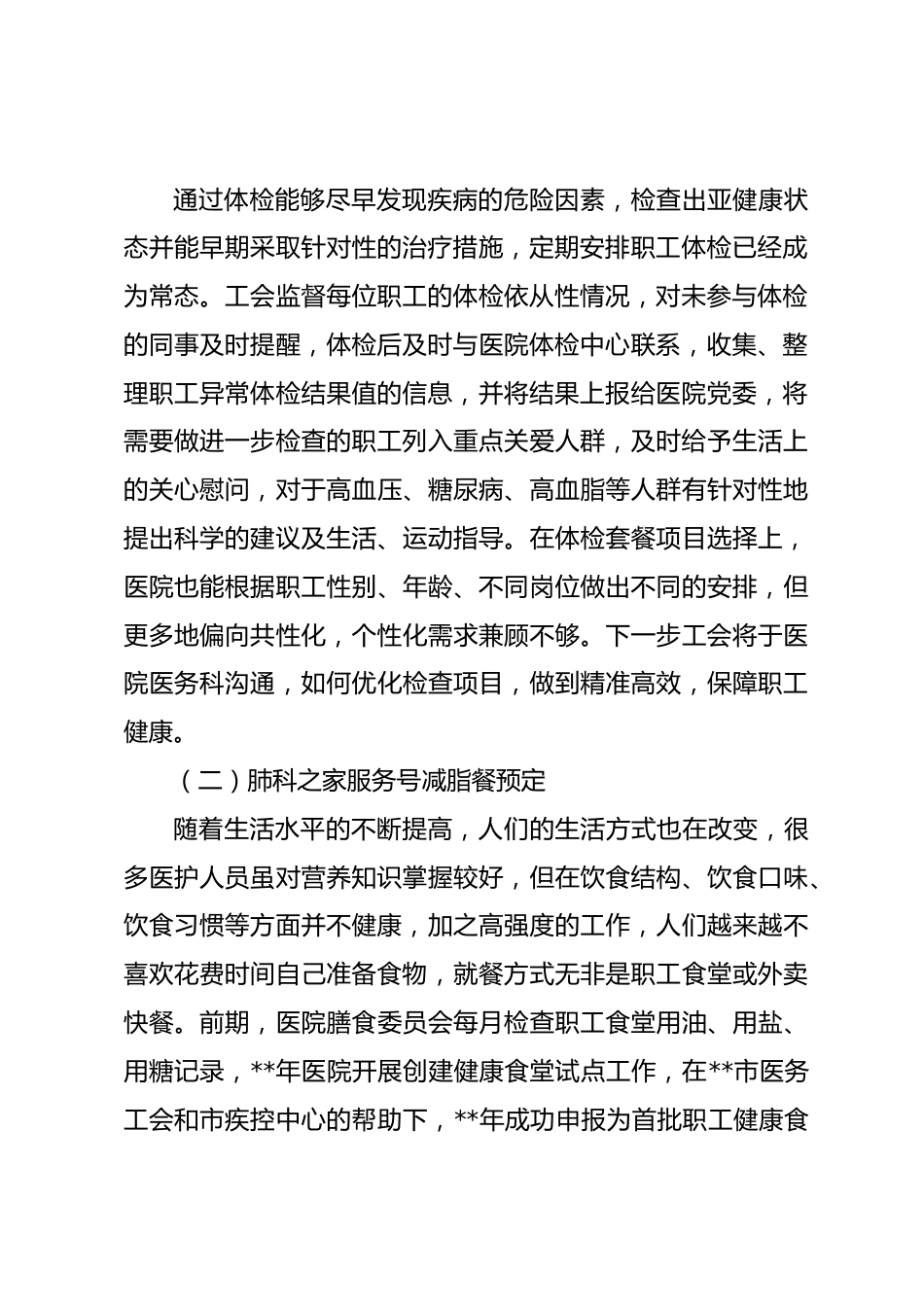 通过体检能够尽早发现疾病的危险因素，检查出亚健康状态并能早期采取针对性的治疗措施，定期安排职工体检已经成为常态。工会监督每位职工的体检依从性情况，对未参与体检的同事及时提醒，体检后及时与医院体检中心联系，收集、整理职工异常体检结果值的信息，并将结果上报给医院党委，将需要做进一步检查的职工列入重点关爱人群，及时给予生活上的关心慰问，对于高血压、糖尿病、高血脂等人群有针对性地提出科学的建议及生活、运动指导。在体检套餐项目选择上，医院也能根据职工性别、年龄、不同岗位做出不同的安排，但更多地偏向共性化，个性化需求兼顾不够。下一步工会将于医院医务科沟通，如何优化检查项目，做到精准高效，保障职工健康。

（二）肺科之家服务号减脂餐预定

随着生活水平的不断提高，人们的生活方式也在改变，很多医护人员虽对营养知识掌握较好，但在饮食结构、饮食口味、饮食习惯等方面并不健康，加之高强度的工作，人们越来越不喜欢花费时间自己准备食物，就餐方式无非是职工食堂或外卖快餐。前期，医院膳食委员会每月检查职工食堂用油、用盐、用糖记录，**年医院开展创建健康食堂试点工作，在**市医务工会和市疾控中心的帮助下，**年成功申报为首批职工健康食